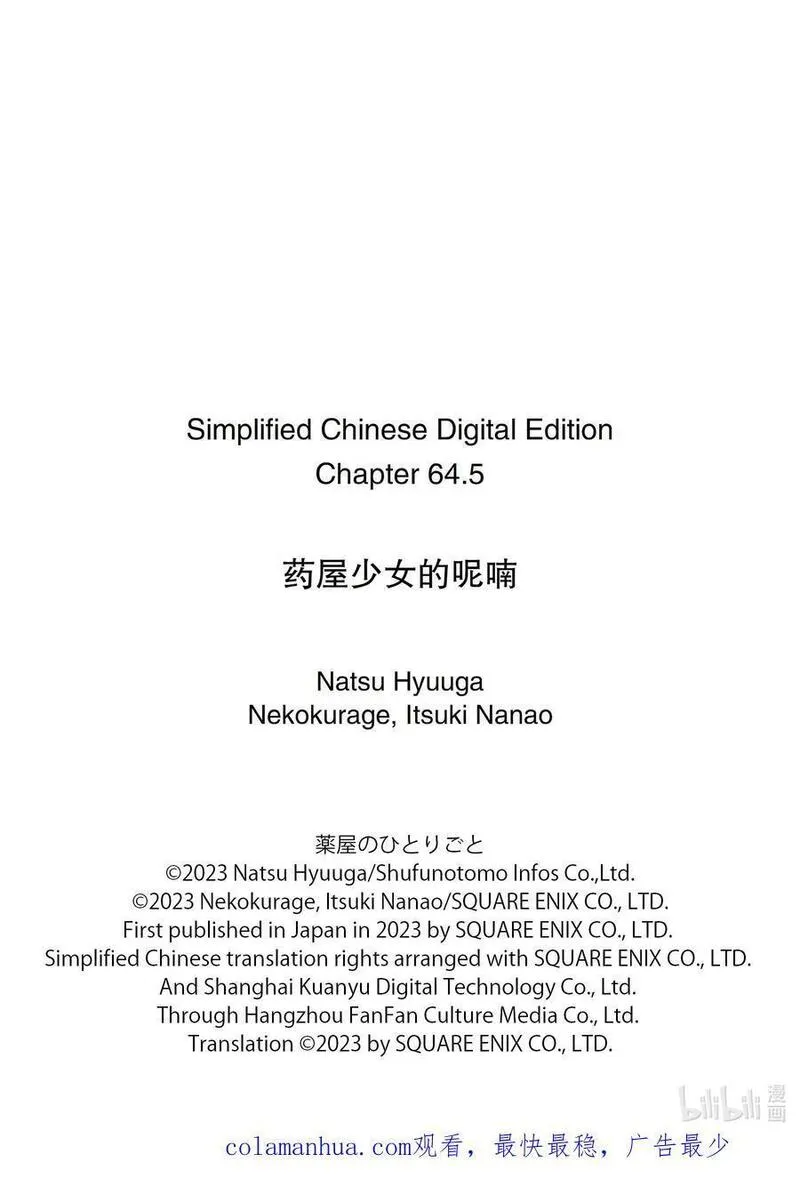 Simplified Chinese Digital Edition
Chapter 64.5

药屋少女的呢喃

Natsu Hyuuga
Nekokurage, Itsuki Nanao

薬屋のひとりごと
©2023 Natsu Hyuuga/Shufunotomo Infos Co.,Ltd.
©2023 Nekokurage, Itsuki Nanao/SQUARE ENIX CO., LTD.
First published in Japan in 2023 by SQUARE ENIX CO., LTD.
Simplified Chinese translation rights arranged with SQUARE ENIX CO., LTD.
And Shanghai Kuanyu Digital Technology Co., Ltd.
Through Hangzhou FanFan Culture Media Co., Ltd.
Translation ©2023 by SQUARE ENIX CO., LTD.

bilibili 漫画

colamanhua.com观看，最快最稳，广告最少